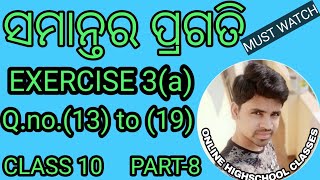 ସମାନ୍ତର ପ୍ରଗତି

MUST WATCH

EXERCISE 3(a)

Q.no.(13) to (19)

CLASS 10 PART-8

ONLINE HIGHSCHOOL CLASSES